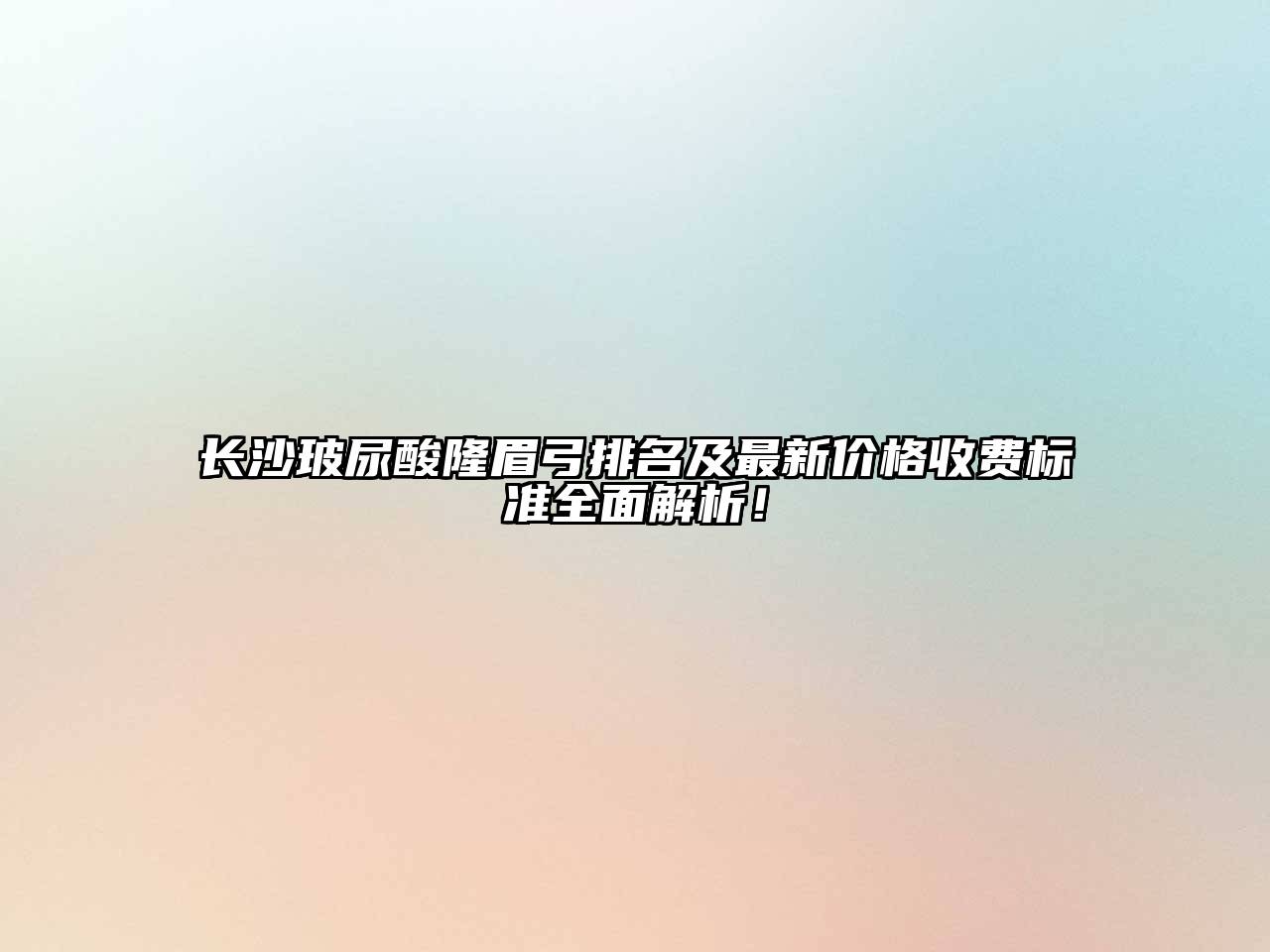 长沙玻尿酸隆眉弓排名及最新价格收费标准全面解析！